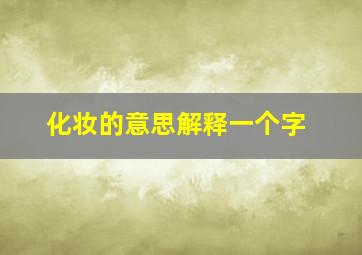 化妆的意思解释一个字